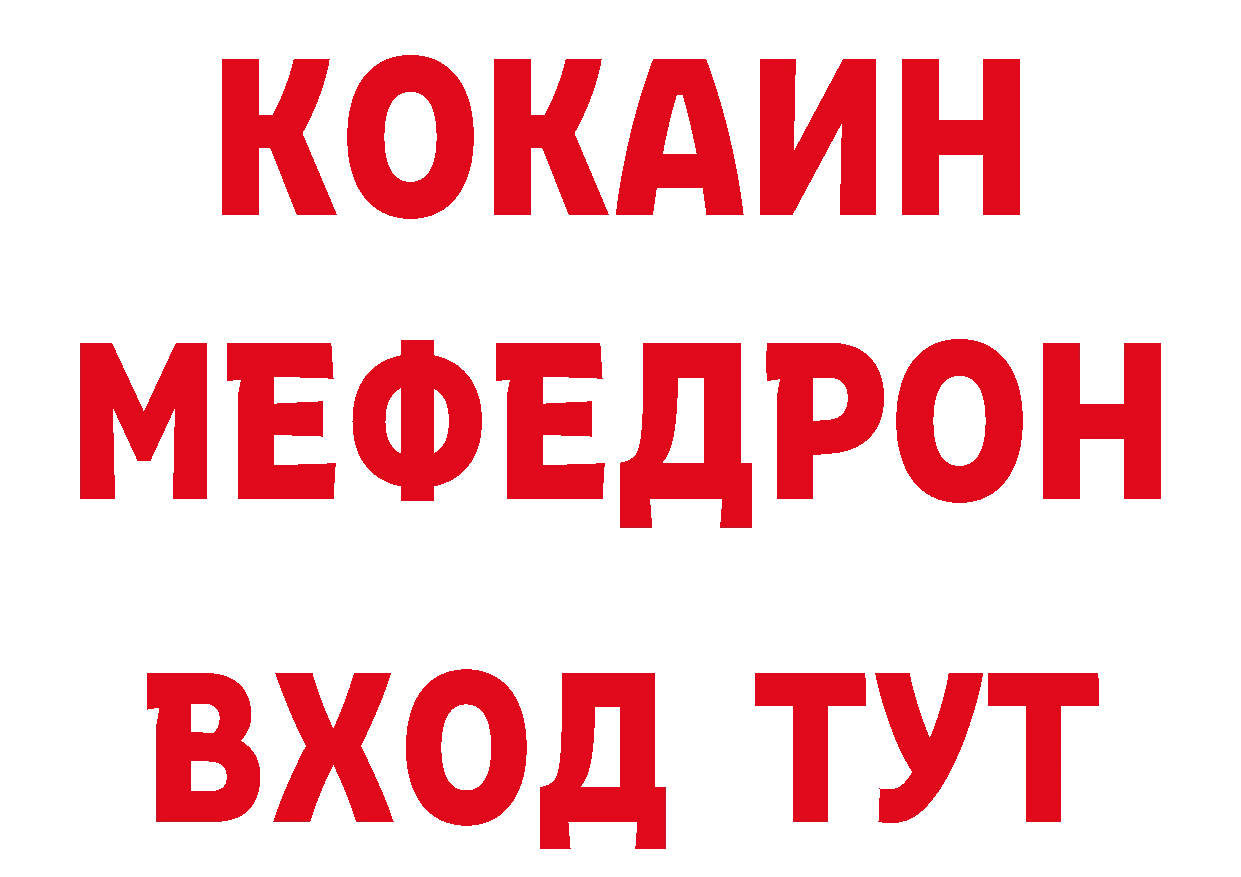 КОКАИН
МЕФЕДРОН
ВХОД ТУТ